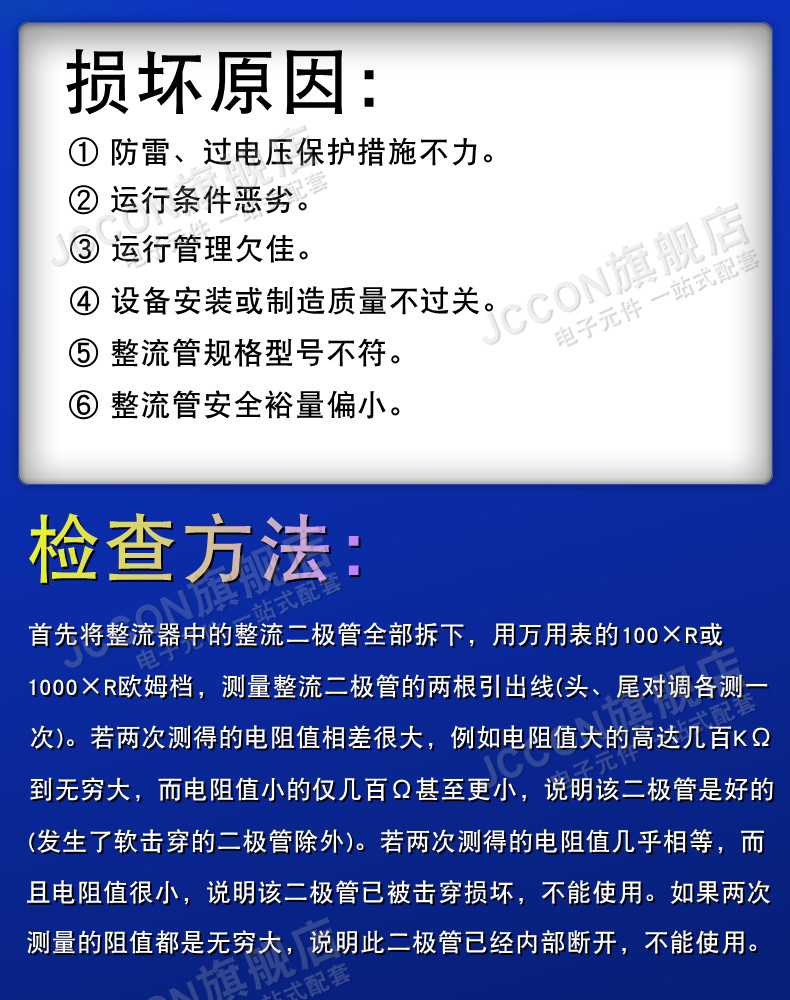 损坏原因:

① 防雷、过电压保护措施不力。
② 运行条件恶劣。
③ 运行管理欠佳。
④ 设备安装或制造质量不过关。
⑤ 整流管规格型号不符。
⑥ 整流管安全裕量偏小。

JCCON旗舰店 电子元件 一站式配套

检查方法:

首先将整流器中的整流二极管全部拆下，用万用表的100×R或1000×R欧姆档，测量整流二极管的两根引出线(头、尾对调各测一次)。若两次测得的电阻值相差很大，例如电阻值大的高达几百KΩ到无穷大，而电阻值小的仅几百Ω甚至更小，说明该二极管是好的(发生了软击穿的二极管除外)。若两次测得的电阻值几乎相等，而且电阻值很小，说明该二极管已被击穿损坏，不能使用。如果两次测量的阻值都是无穷大，说明此二极管已经内部断开，不能使用。